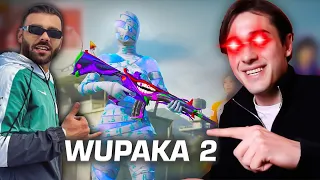 WUPAKA 2